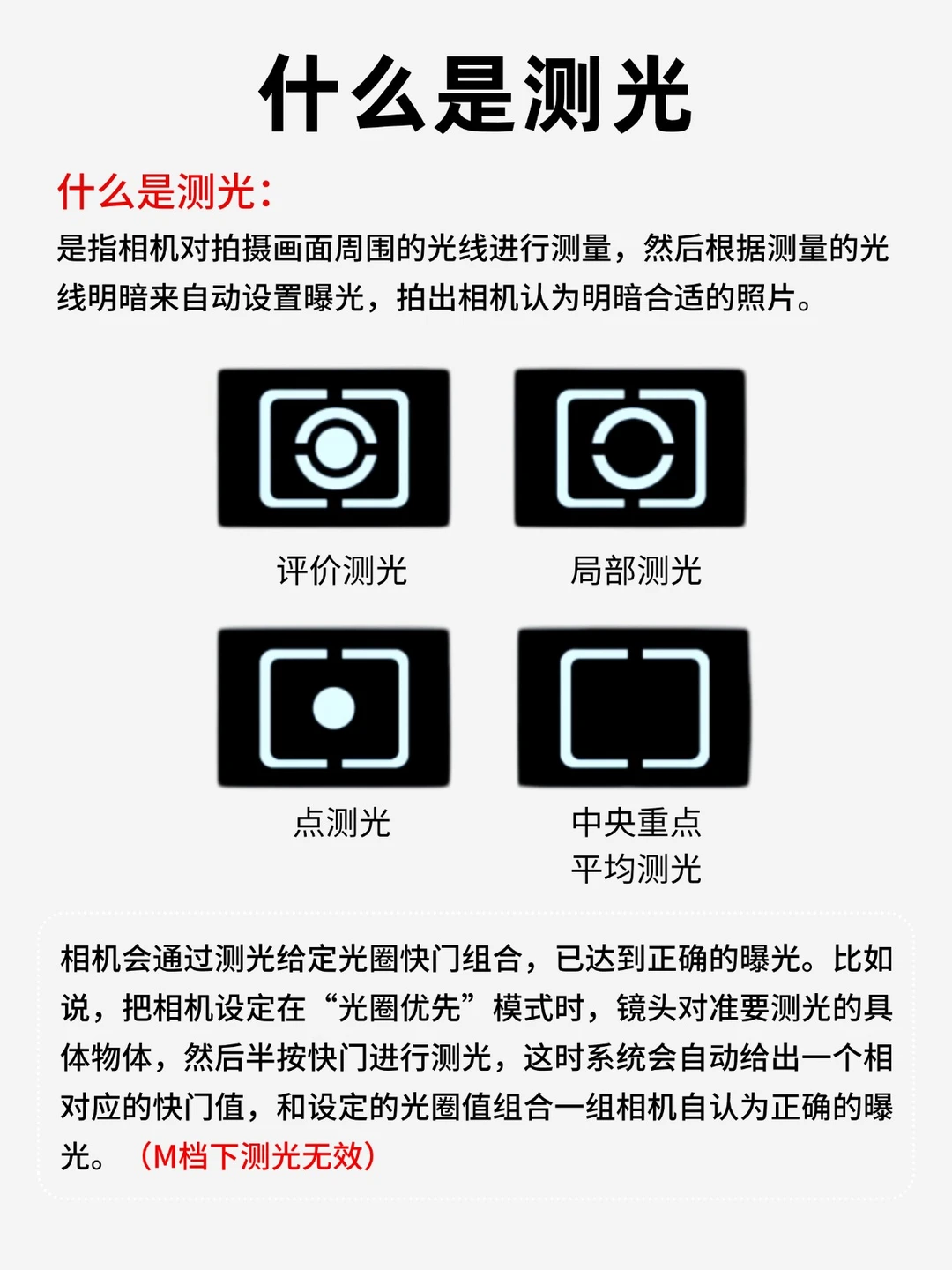 什么是测光

什么是测光：

是指相机对拍摄画面周围的光线进行测量，然后根据测量的光线明暗来自动设置曝光，拍出相机认为明暗合适的照片。

评价测光

局部测光

点测光

中央重点
平均测光

相机会通过测光给定光圈快门组合，已达到正确的曝光。比如说，把相机设定在“光圈优先”模式时，镜头对准要测光的具体物体，然后半按快门进行测光，这时系统会自动给出一个相对应的快门值，和设定的光圈值组合一组相机自认为正确的曝光。（M档下测光无效）